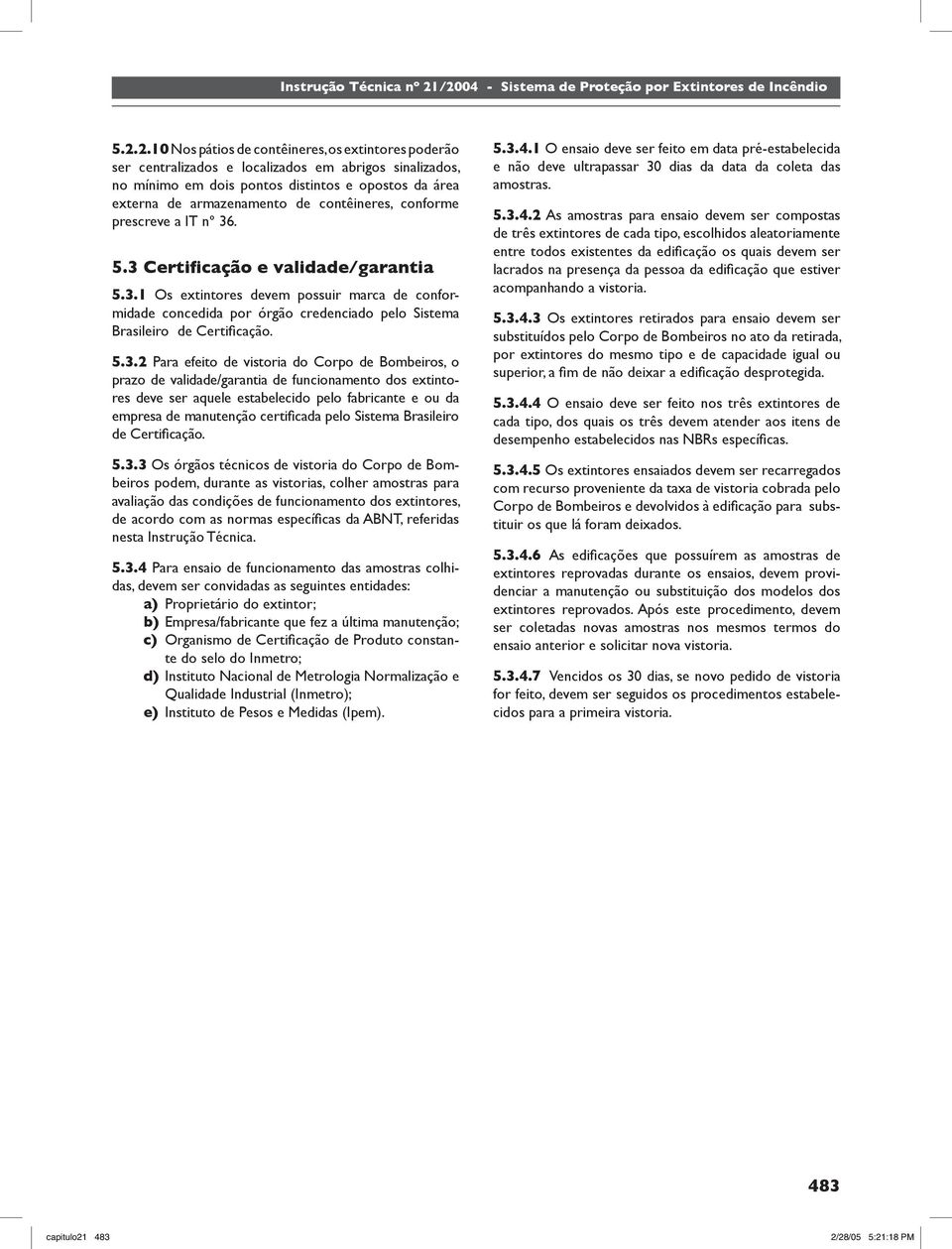 Instrução Técnica nº 21/2004 - Sistema de Proteção por Extintores de Incêndio

5.2.2.10 Nos pátios de contêineres, os extintores poderão ser centralizados e localizados em abrigos sinalizados, no mínimo em dois pontos distintos e opostos da área externa de armazenamento de contêineres, conforme prescreve a IT nº 36.

5.3 Certificação e validade/garantia

5.3.1 Os extintores devem possuir marca de conformidade concedida por órgão credenciado pelo Sistema Brasileiro de Certificação.

5.3.2 Para efeito de vistoria do Corpo de Bombeiros, o prazo de validade/garantia de funcionamento dos extintores deve ser aquele estabelecido pelo fabricante e ou da empresa de manutenção certificada pelo Sistema Brasileiro de Certificação.

5.3.3 Os órgãos técnicos de vistoria do Corpo de Bombeiros podem, durante as vistorias, colher amostras para avaliação das condições de funcionamento dos extintores, de acordo com as normas específicas da ABNT, referidas nesta Instrução Técnica.

5.3.4 Para ensaio de funcionamento das amostras colhidas, devem ser convidadas as seguintes entidades:
a) Proprietário do extintor;
b) Empresa/fabricante que fez a última manutenção;
c) Organismo de Certificação de Produto constante do selo do Inmetro;
d) Instituto Nacional de Metrologia Normalização e Qualidade Industrial (Inmetro);
e) Instituto de Pesos e Medidas (Ipem).

5.3.4.1 O ensaio deve ser feito em data pré-estabelecida e não deve ultrapassar 30 dias da data da coleta das amostras.

5.3.4.2 As amostras para ensaio devem ser compostas de três extintores de cada tipo, escolhidos aleatoriamente entre todos existentes da edificação os quais devem ser lacrados na presença da pessoa da edificação que estiver acompanhando a vistoria.

5.3.4.3 Os extintores retirados para ensaio devem ser substituídos pelo Corpo de Bombeiros no ato da retirada, por extintores do mesmo tipo e de capacidade igual ou superior, a fim de não deixar a edificação desprotegida.

5.3.4.4 O ensaio deve ser feito nos três extintores de cada tipo, dos quais os três devem atender aos itens de desempenho estabelecidos nas NBRs específicas.

5.3.4.5 Os extintores ensaiados devem ser recarregados com recurso proveniente da taxa de vistoria cobrada pelo Corpo de Bombeiros e devolvidos à edificação para substituir os que lá foram deixados.

5.3.4.6 As edificações que possuírem as amostras de extintores reprovadas durante os ensaios, devem providenciar a manutenção ou substituição dos modelos dos extintores reprovados. Após este procedimento, devem ser coletadas novas amostras nos mesmos termos do ensaio anterior e solicitar nova vistoria.

5.3.4.7 Vencidos os 30 dias, se novo pedido de vistoria for feito, devem ser seguidos os procedimentos estabelecidos para a primeira vistoria.

483

capitulo21 483 2/28/05 5:21:18 PM